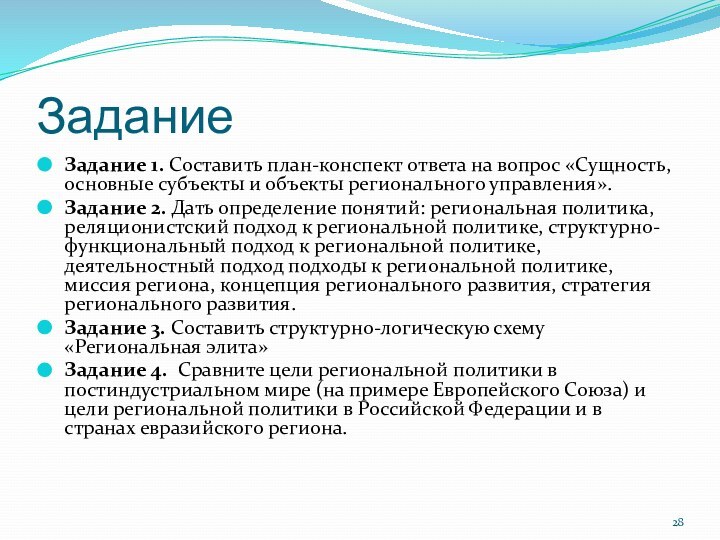 Задание

Задание 1. Составить план-конспект ответа на вопрос «Сущность, основные субъекты и объекты регионального управления».

Задание 2. Дать определение понятий: региональная политика, реляционистский подход к региональной политике, структурно-функциональный подход к региональной политике, деятельностный подход подходы к региональной политике, миссия региона, концепция регионального развития, стратегия регионального развития.

Задание 3. Составить структурно-логическую схему «Региональная элита»

Задание 4. Сравните цели региональной политики в постиндустриальном мире (на примере Европейского Союза) и цели региональной политики в Российской Федерации и в странах евразийского региона.

28